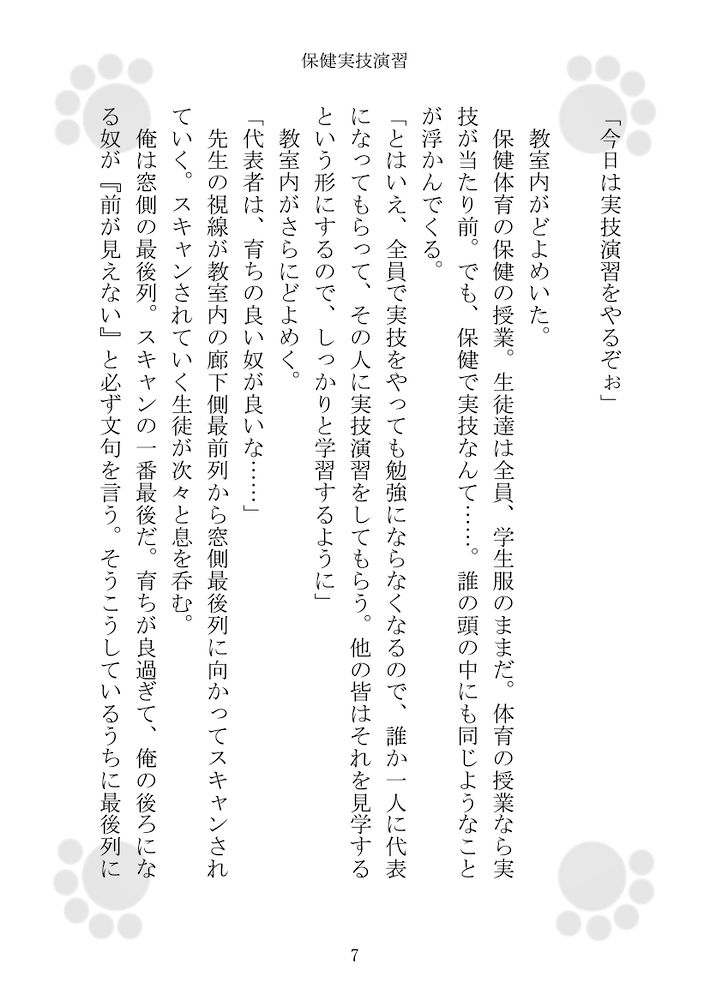 保健実技演習

「今日は実技演習をやるぞぉ」

教室内がどよめいた。

保健体育の保健の授業。生徒達は全員、学生服のままだ。体育の授業なら実技が当たり前。でも、保健で実技なんて……。誰の頭の中にも同じようなことが浮かんでくる。

「とはいえ、全員で実技をやっても勉強にならなくなるので、誰か一人に代表になってもらって、その人に実技演習をしてもらう。他の皆はそれを見学するという形にするので、しっかりと学習するように」

教室内がさらにどよめく。

「代表者は、育ちの良い奴が良いな……」

先生の視線が教室内の廊下側最前列から窓側最後列に向かってスキャンされていく。スキャンされていく生徒が次々と息を呑む。

俺は窓側の最後列。スキャンの一番最後だ。育ちが良過ぎて、俺の後ろになる奴が『前が見えない』と必ず文句を言う。そうこうしているうちに最後列に

7